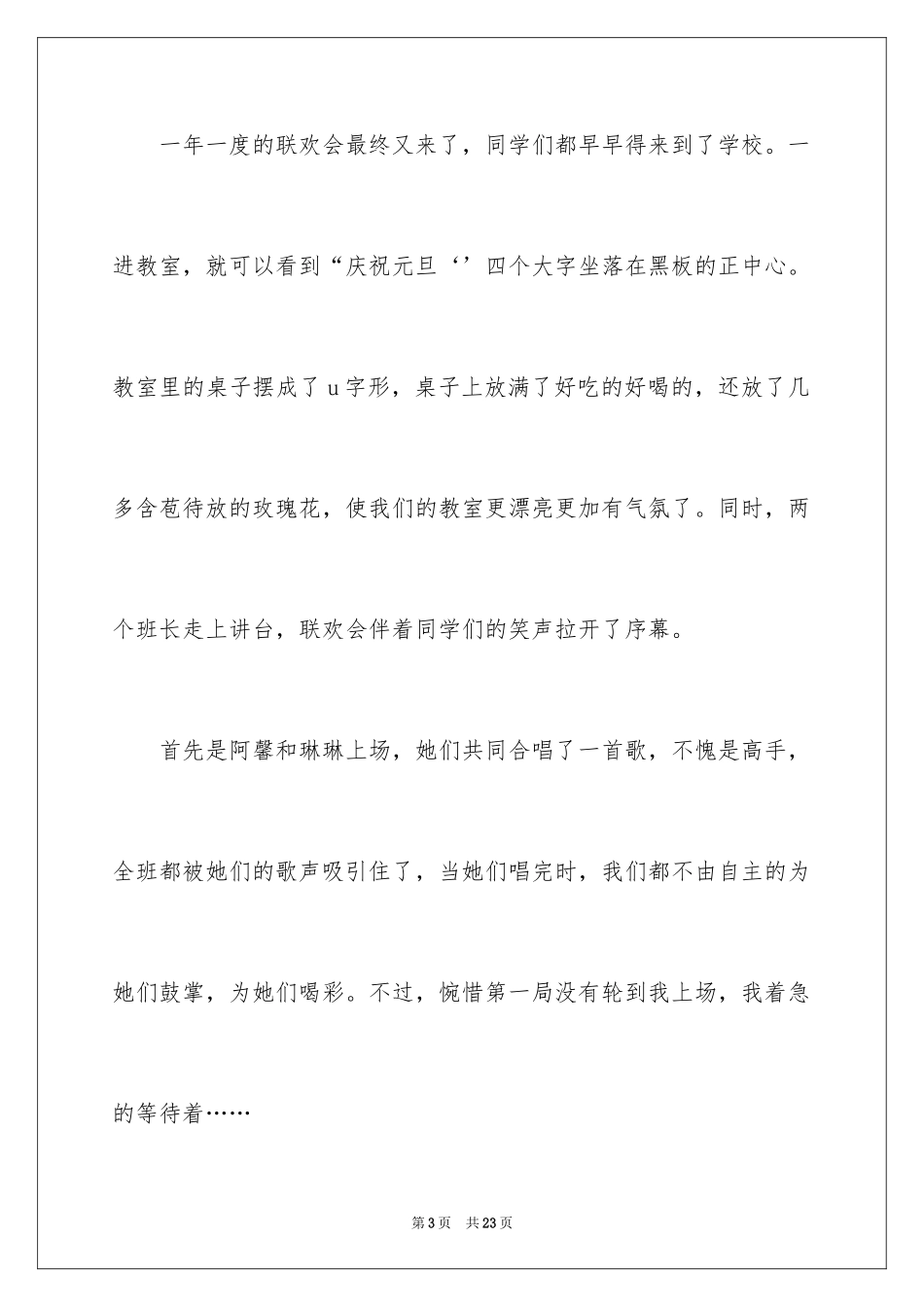 一年一度的联欢会最终又来了，同学们都早早得来到了学校。一进教室，就可以看到“庆祝元旦‘’四个大字坐落在黑板的正中心。教室里的桌子摆成了u字形，桌子上放满了好吃的好喝的，还放了几多含苞待放的玫瑰花，使我们的教室更漂亮更加有气氛了。同时，两个班长走上讲台，联欢会伴着同学们的笑声拉开了序幕。

首先是阿馨和琳琳上场，她们共同合唱了一首歌，不愧是高手，全班都被她们的歌声吸引住了，当她们唱完时，我们都不由自主的为她们鼓掌，为她们喝彩。不过，惋惜第一局没有轮到我上场，我着急的等待着……

第3页 共23页